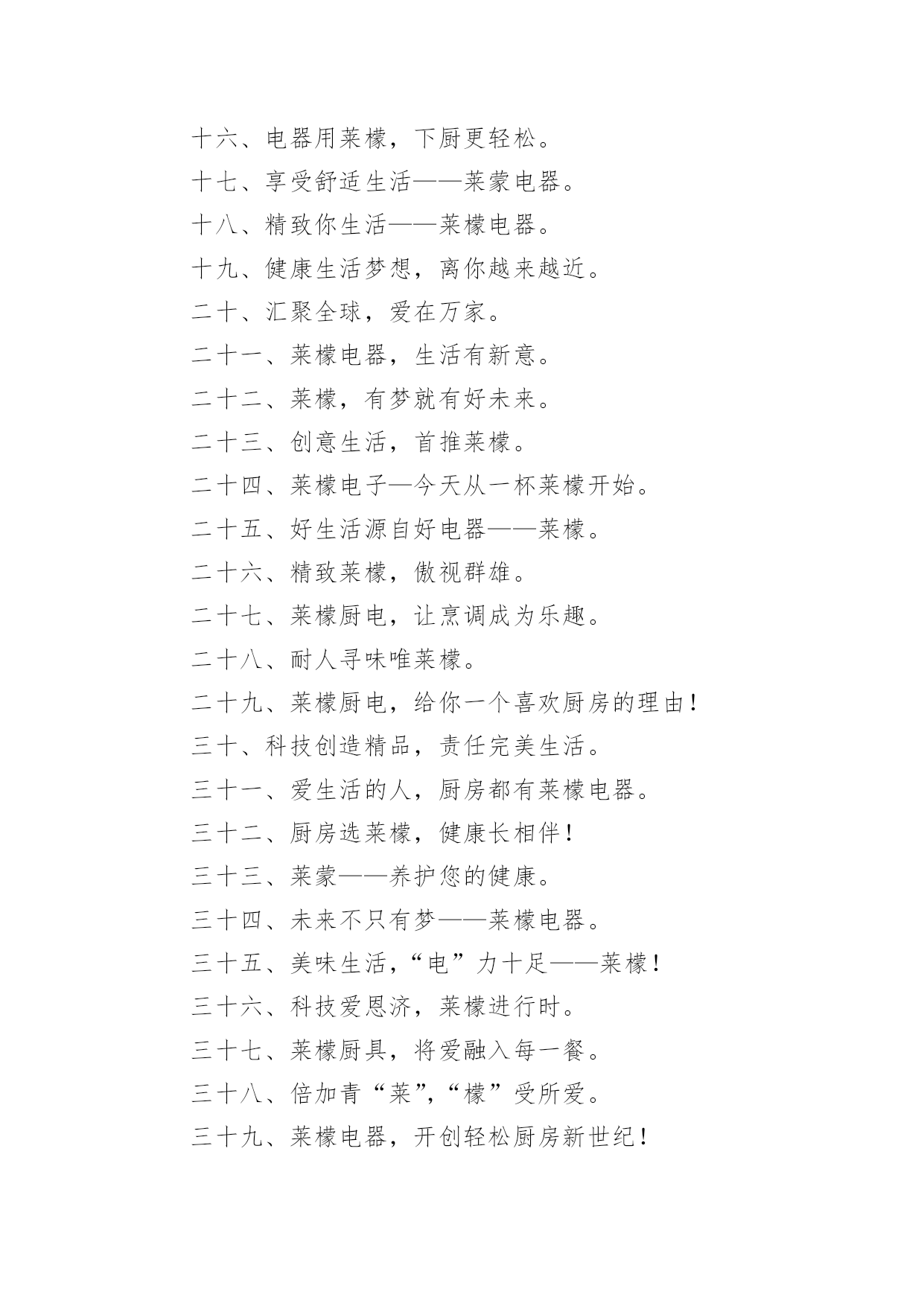 十六、电器用莱檬，下厨更轻松。

十七、享受舒适生活——莱蒙电器。

十八、精致你生活——莱檬电器。

十九、健康生活梦想，离你越来越近。

二十、汇聚全球，爱在万家。

二十一、莱檬电器，生活有新意。

二十二、莱檬，有梦就有好未来。

二十三、创意生活，首推莱檬。

二十四、莱檬电子—今天从一杯莱檬开始。

二十五、好生活源自好电器——莱檬。

二十六、精致莱檬，傲视群雄。

二十七、莱檬厨电，让烹调成为乐趣。

二十八、耐人寻味唯莱檬。

二十九、莱檬厨电，给你一个喜欢厨房的理由！

三十、科技创造精品，责任完美生活。

三十一、爱生活的人，厨房都有莱檬电器。

三十二、厨房选莱檬，健康长相伴！

三十三、莱蒙——养护您的健康。

三十四、未来不只有梦——莱檬电器。

三十五、美味生活，“电”力十足——莱檬！

三十六、科技爱恩济，莱檬进行时。

三十七、莱檬厨具，将爱融入每一餐。

三十八、倍加青“莱”，“檬”受所爱。

三十九、莱檬电器，开创轻松厨房新世纪！